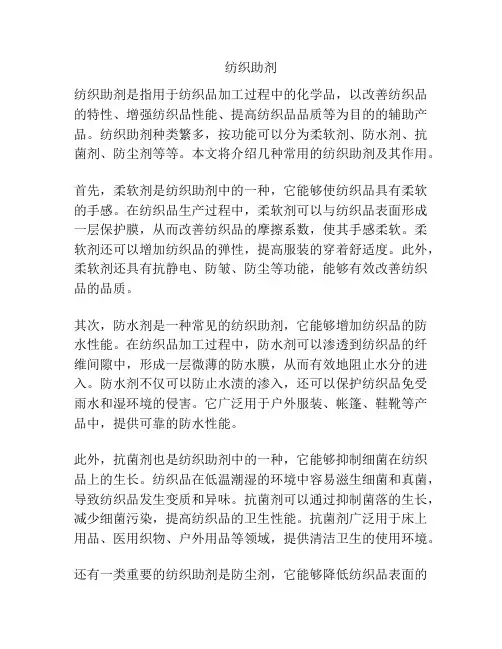 纺织助剂

纺织助剂是指用于纺织品加工过程中的化学品，以改善纺织品的特性、增强纺织品性能、提高纺织品品质等为目的的辅助产品。纺织助剂种类繁多，按功能可以分为柔软剂、防水剂、抗菌剂、防尘剂等等。本文将介绍几种常用的纺织助剂及其作用。

首先，柔软剂是纺织助剂中的一种，它能够使纺织品具有柔软的手感。在纺织品生产过程中，柔软剂可以与纺织品表面形成一层保护膜，从而改善纺织品的摩擦系数，使其手感柔软。柔软剂还可以增加纺织品的弹性，提高服装的穿着舒适度。此外，柔软剂还具有抗静电、防皱、防尘等功能，能够有效改善纺织品的品质。

其次，防水剂是一种常见的纺织助剂，它能够增加纺织品的防水性能。在纺织品加工过程中，防水剂可以渗透到纺织品的纤维间隙中，形成一层微薄的防水膜，从而有效地阻止水分的进入。防水剂不仅可以防止水渍的渗入，还可以保护纺织品免受雨水和湿环境的侵害。它广泛用于户外服装、帐篷、鞋靴等产品中，提供可靠的防水性能。

此外，抗菌剂也是纺织助剂中的一种，它能够抑制细菌在纺织品上的生长。纺织品在低温潮湿的环境中容易滋生细菌和真菌，导致纺织品发生变质和异味。抗菌剂可以通过抑制菌落的生长，减少细菌污染，提高纺织品的卫生性能。抗菌剂广泛用于床上用品、医用织物、户外用品等领域，提供清洁卫生的使用环境。

还有一类重要的纺织助剂是防尘剂，它能够降低纺织品表面的